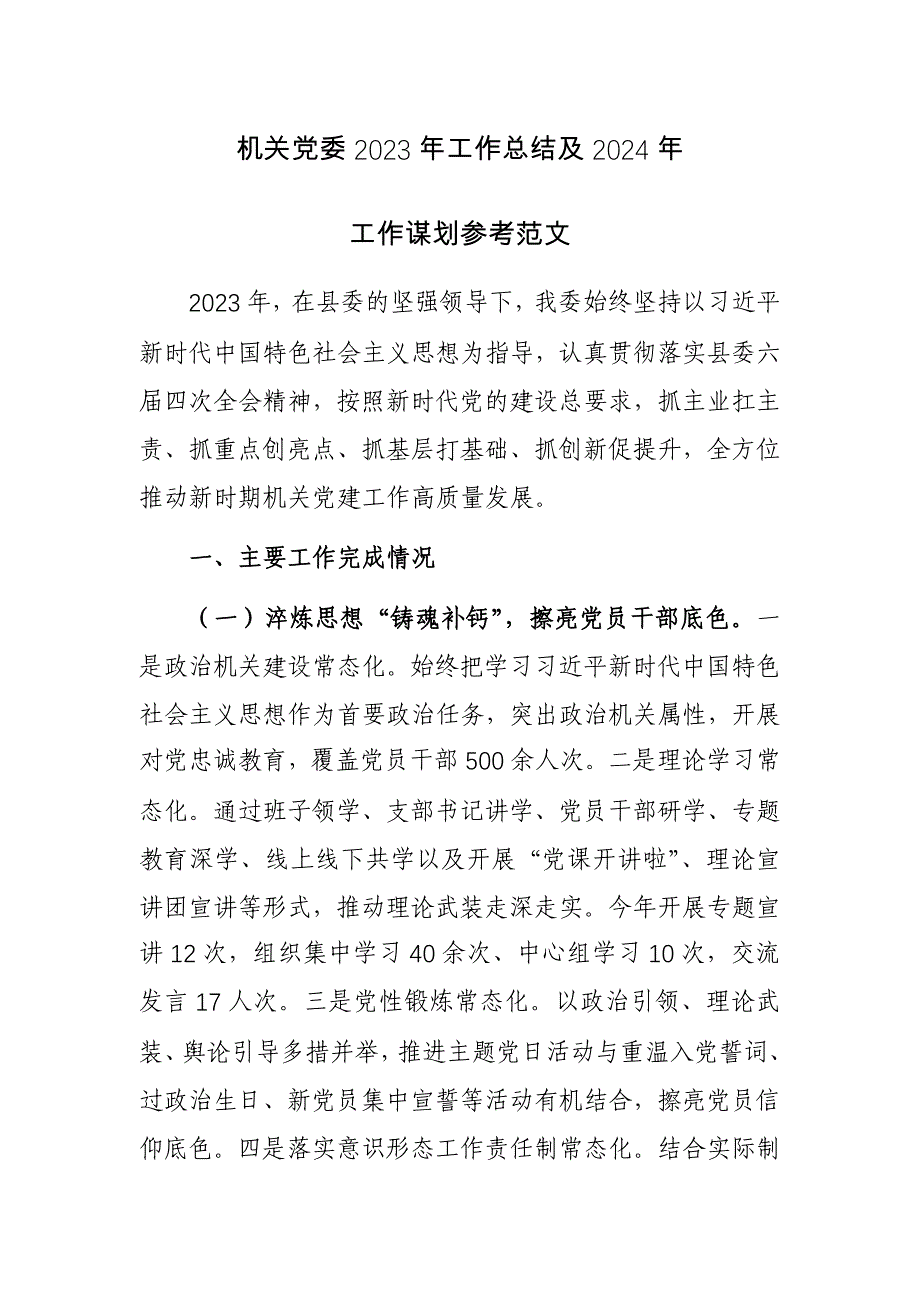 机关党委 2023 年工作总结及 2024 年

工作谋划参考范文

2023 年，在县委的坚强领导下，我委始终坚持以习近平新时代中国特色社会主义思想为指导，认真贯彻落实县委六届四次全会精神，按照新时代党的建设总要求，抓主业扛主责、抓重点创亮点、抓基层打基础、抓创新促提升，全方位推动新时期机关党建工作高质量发展。

一、主要工作完成情况

（一）淬炼思想“铸魂补钙”，擦亮党员干部底色。一是政治机关建设常态化。始终把学习习近平新时代中国特色社会主义思想作为首要政治任务，突出政治机关属性，开展对党忠诚教育，覆盖党员干部 500 余人次。二是理论学习常态化。通过班子领学、支部书记讲学、党员干部研学、专题教育深学、线上线下共学以及开展“党课开讲啦”、理论宣讲团宣讲等形式，推动理论武装走深走实。今年开展专题宣讲 12 次，组织集中学习 40 余次、中心组学习 10 次，交流发言 17 人次。三是党性锻炼常态化。以政治引领、理论武装、舆论引导多措并举，推进主题党日活动与重温入党誓词、过政治生日、新党员集中宣誓等活动有机结合，擦亮党员信仰底色。四是落实意识形态工作责任制常态化。结合实际制